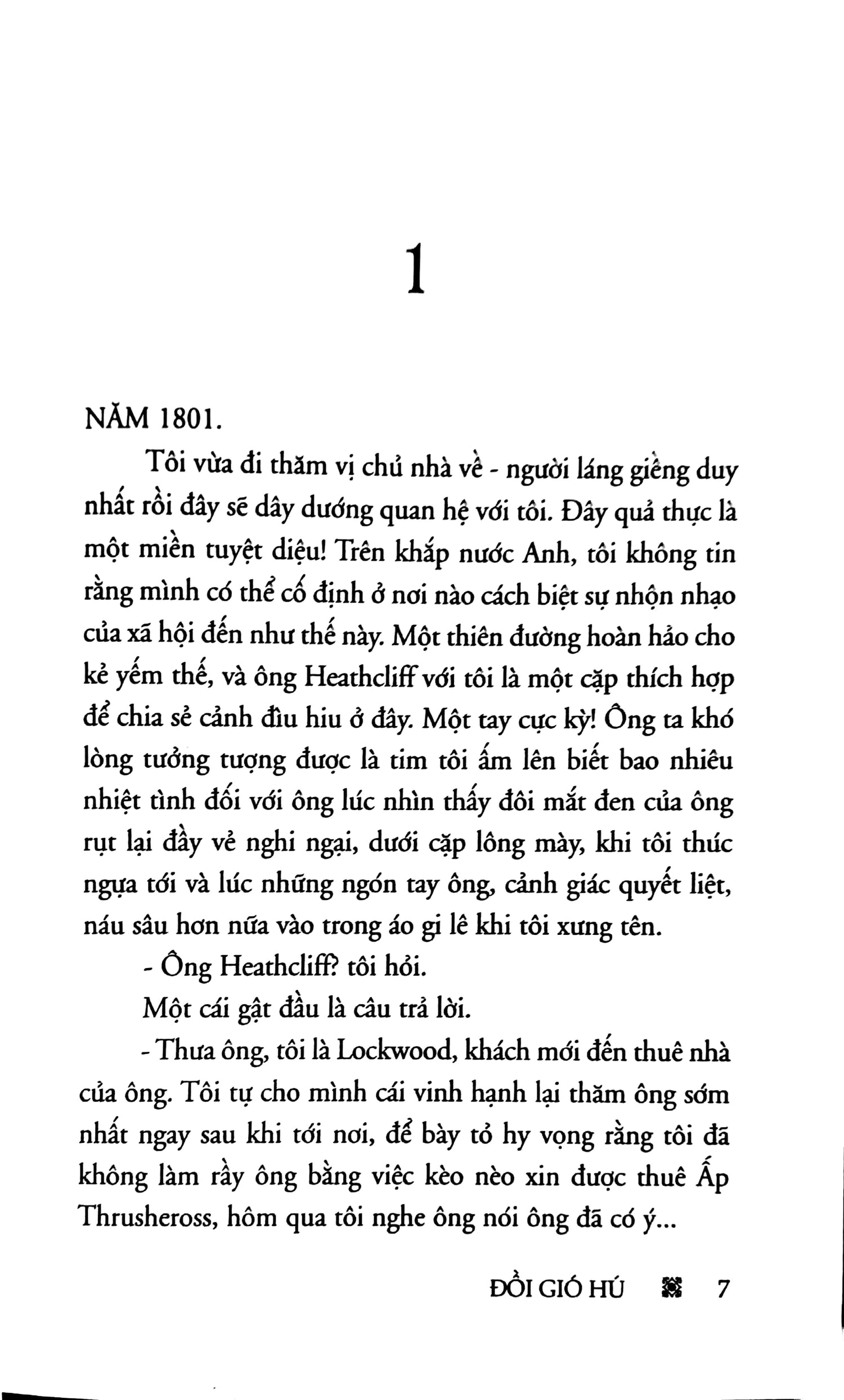 1

NĂM 1801.

Tôi vừa đi thăm vị chủ nhà về - người láng giềng duy nhất rồi đây sẽ dây dướng quan hệ với tôi. Đây quả thực là một miền tuyệt diệu! Trên khắp nước Anh, tôi không tin rằng mình có thể cố định ở nơi nào cách biệt sự nhộn nhạo của xã hội đến như thế này. Một thiên đường hoàn hảo cho kẻ yếm thế, và ông Heathcliff với tôi là một cặp thích hợp để chia sẻ cảnh đìu hiu ở đây. Một tay cực kỳ! Ông ta khó lòng tưởng tượng được là tim tôi ấm lên biết bao nhiêu nhiệt tình đối với ông lúc nhìn thấy đôi mắt đen của ông rụt lại đầy vẻ nghi ngại, dưới cặp lông mày, khi tôi thúc ngựa tới và lúc những ngón tay ông, cảnh giác quyết liệt, náu sâu hơn nữa vào trong áo gi lê khi tôi xưng tên.

- Ông Heathcliff? tôi hỏi.

Một cái gật đầu là câu trả lời.

- Thưa ông, tôi là Lockwood, khách mới đến thuê nhà của ông. Tôi tự cho mình cái vinh hạnh lại thăm ông sớm nhất ngay sau khi tới nơi, để bày tỏ hy vọng rằng tôi đã không làm rầy ông bằng việc kèo nèo xin được thuê Ấp Thrusheross, hôm qua tôi nghe ông nói ông đã có ý...

ĐỒI GIÓ HÚ 7